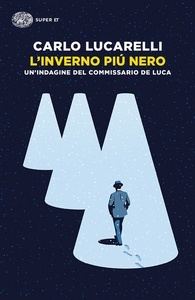 SUPER ET

CARLO LUCARELLI
L'INVERNO PIÚ NERO
UN'INDAGINE DEL COMMISSARIO DE LUCA